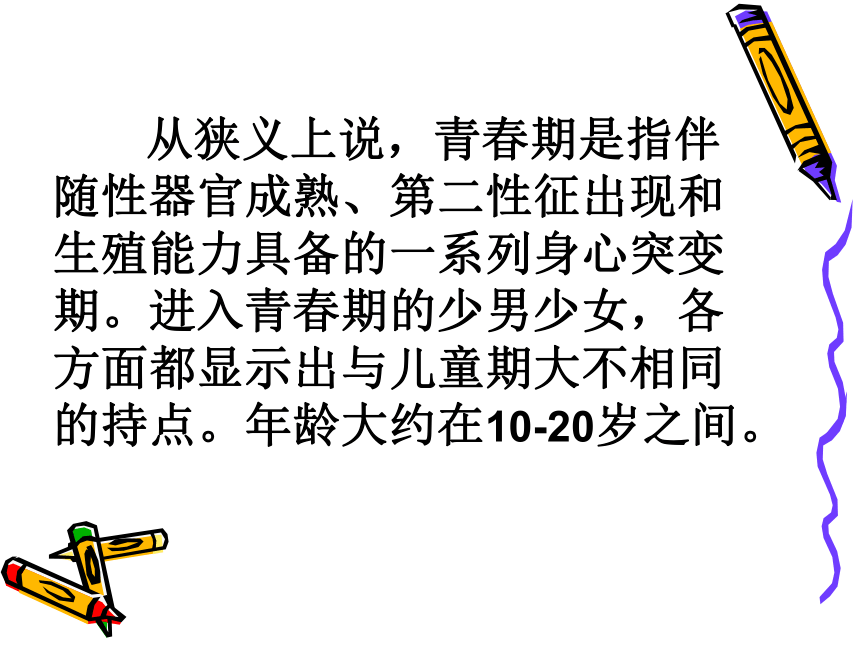 从狭义上说，青春期是指伴随性器官成熟、第二性征出现和生殖能力具备的一系列身心突变期。进入青春期的少男少女，各方面都显示出与儿童期大不相同的持点。年龄大约在10-20岁之间。